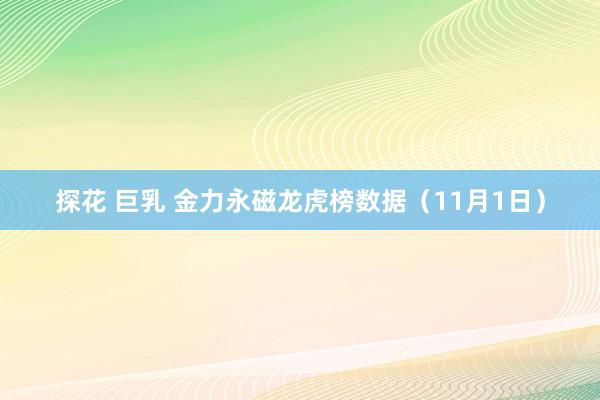 探花 巨乳 金力永磁龙虎榜数据（11月1日）